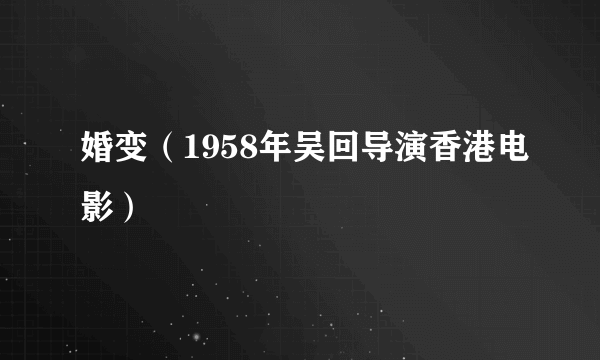 婚变（1958年吴回导演香港电影）